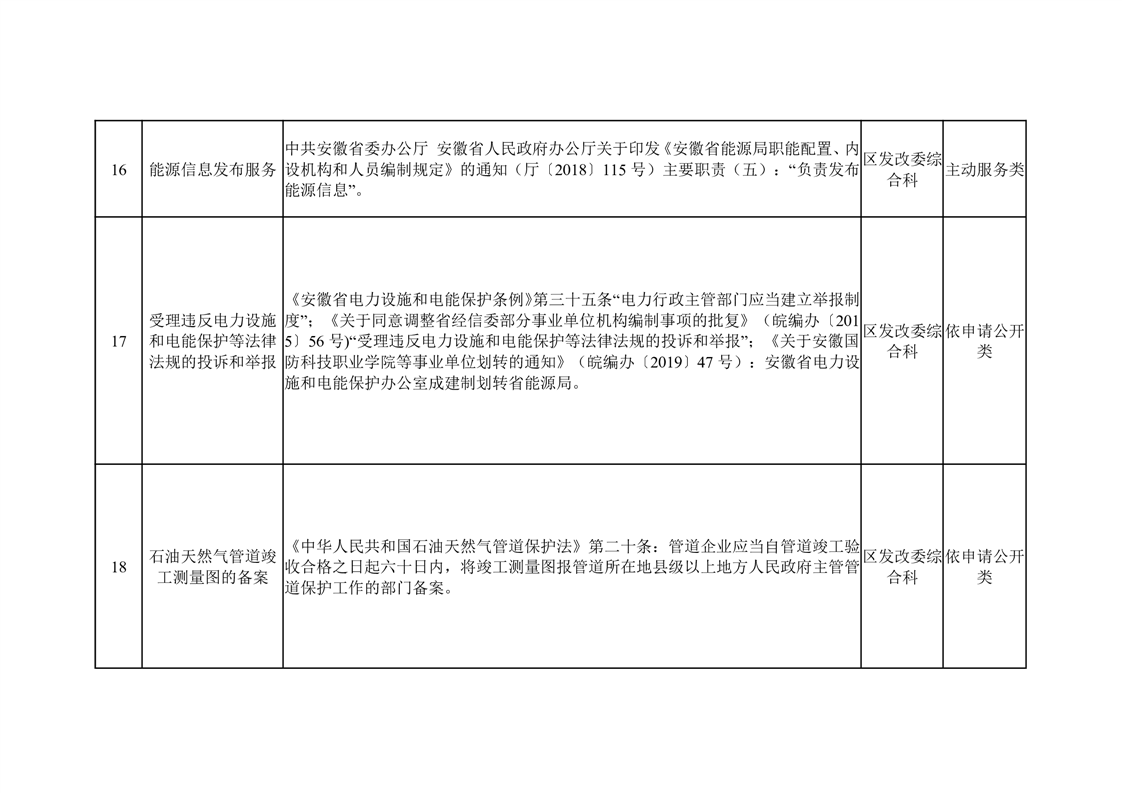 | 16 | 能源信息发布服务 | 中共安徽省委办公厅 安徽省人民政府办公厅关于印发《安徽省能源局职能配置、内设机构和人员编制规定》的通知（厅〔2018〕115号）主要职责（五）：“负责发布能源信息”。 | 区发改委综合科 | 主动服务类 |
|---|---|---|---|---|
| 17 | 受理违反电力设施和电能保护等法律法规的投诉和举报 | 《安徽省电力设施和电能保护条例》第三十五条“电力行政主管部门应当建立举报制度”；《关于同意调整省经信委部分事业单位机构编制事项的批复》（皖编办〔2015〕56号)“受理违反电力设施和电能保护等法律法规的投诉和举报”；《关于安徽国防科技职业学院等事业单位划转的通知》（皖编办〔2019〕47号）：安徽省电力设施和电能保护办公室成建制划转省能源局。 | 区发改委综合科 | 依申请公开类 |
| 18 | 石油天然气管道竣工测量图的备案 | 《中华人民共和国石油天然气管道保护法》第二十条：管道企业应当自管道竣工验收合格之日起六十日内，将竣工测量图报管道所在地县级以上地方人民政府主管管道保护工作的部门备案。 | 区发改委综合科 | 依申请公开类 |